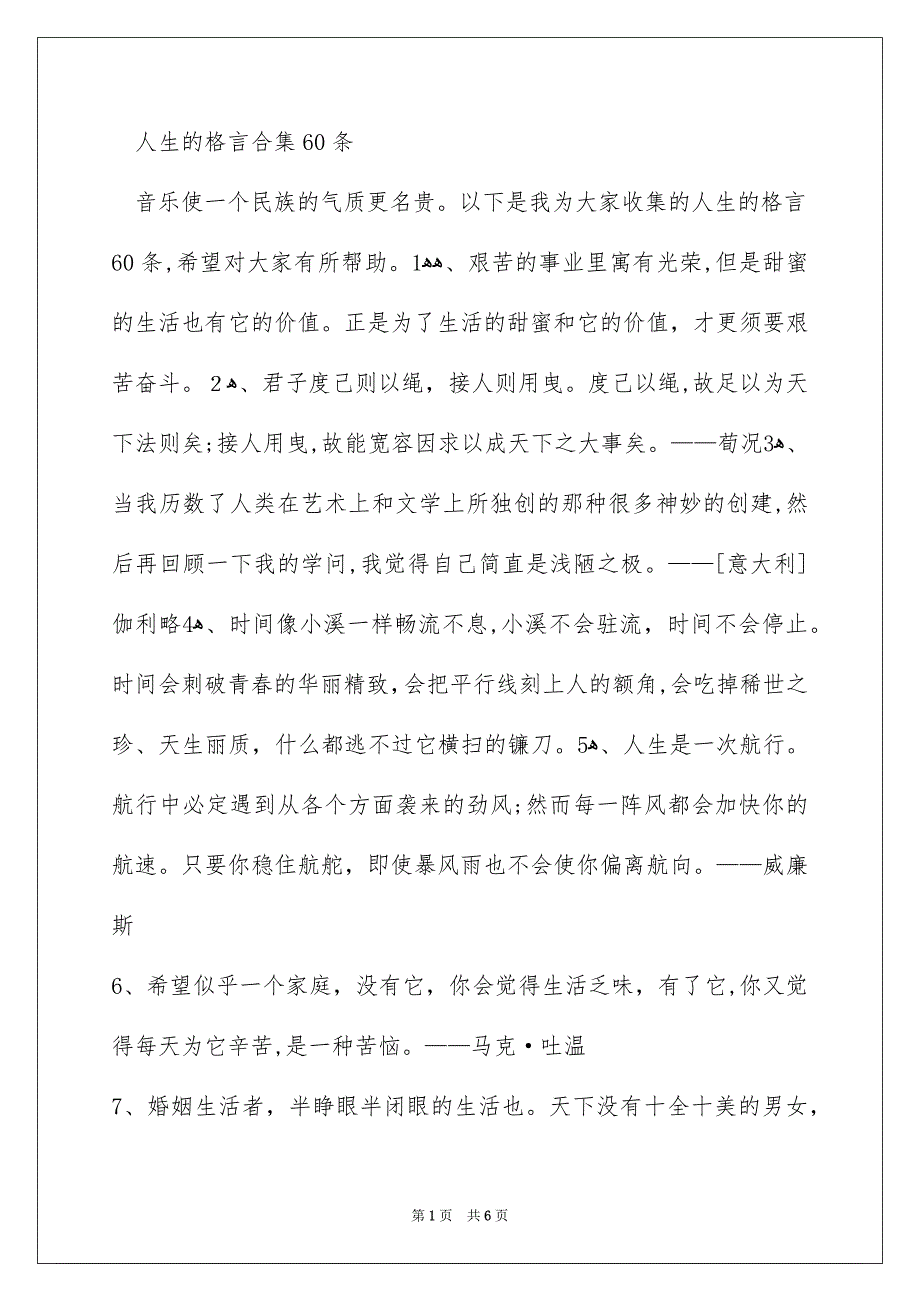 人生的格言合集60条

音乐使一个民族的气质更名贵。以下是我为大家收集的人生的格言60条,希望对大家有所帮助。1ﻫﻫ、艰苦的事业里寓有光荣,但是甜蜜的生活也有它的价值。正是为了生活的甜蜜和它的价值，才更须要艰苦奋斗。 2ﻫ、君子度己则以绳，接人则用曳。度己以绳,故足以为天下法则矣;接人用曳,故能宽容因求以成天下之大事矣。——荀况3ﻫ、当我历数了人类在艺术上和文学上所独创的那种很多神妙的创建,然后再回顾一下我的学问,我觉得自己简直是浅陋之极。——[意大利]伽利略4ﻫ、时间像小溪一样畅流不息,小溪不会驻流，时间不会停止。时间会刺破青春的华丽精致,会把平行线刻上人的额角,会吃掉稀世之珍、天生丽质，什么都逃不过它横扫的镰刀。5ﻫ、人生是一次航行。航行中必定遇到从各个方面袭来的劲风;然而每一阵风都会加快你的航速。只要你稳住航舵，即使暴风雨也不会使你偏离航向。——威廉斯

6、希望似乎一个家庭，没有它，你会觉得生活乏味，有了它,你又觉得每天为它辛苦,是一种苦恼。——马克·吐温

7、婚姻生活者，半睁眼半闭眼的生活也。天下没有十全十美的男女，

第1页 共6页